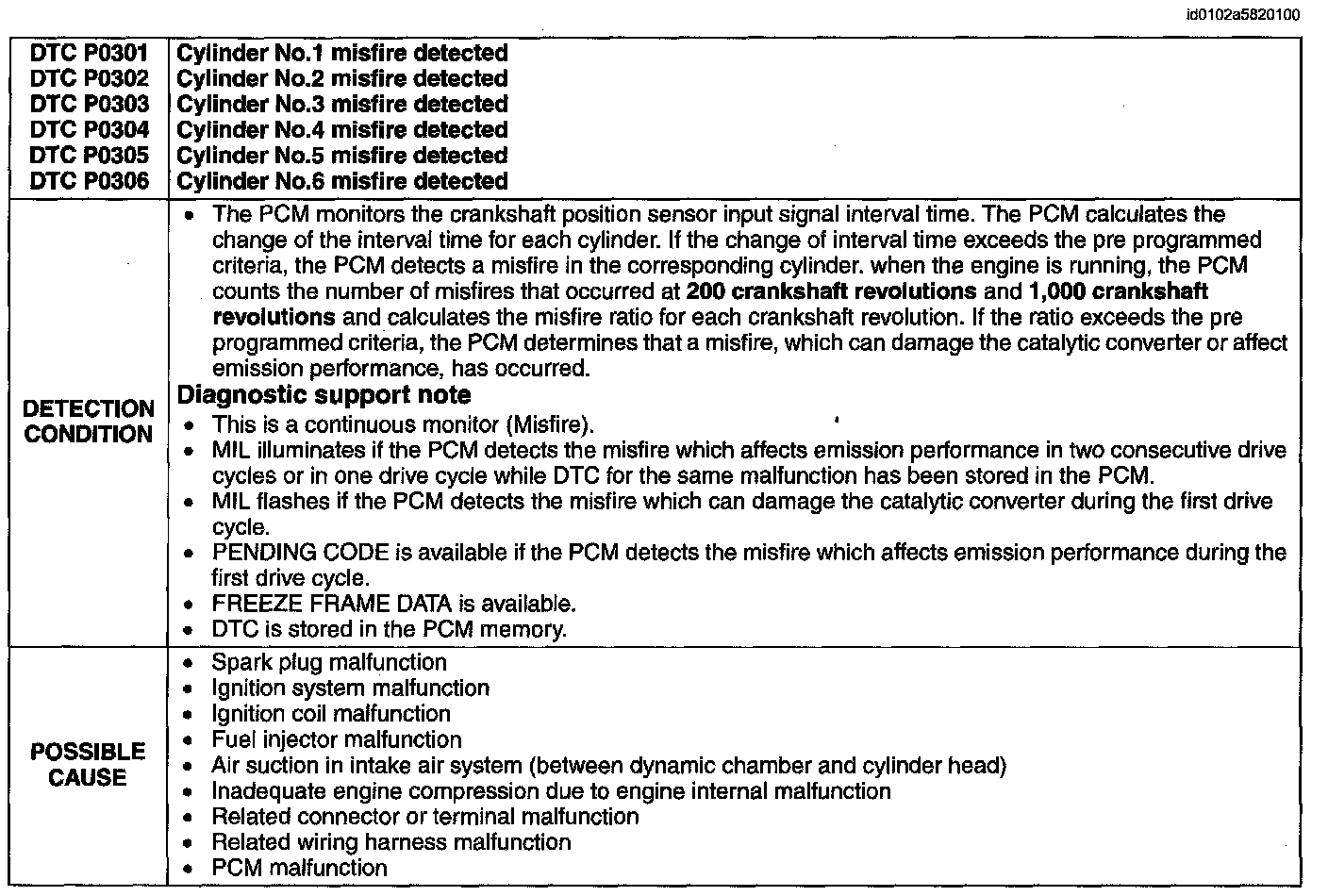 id0102a5820100

| DTC P0301<br>DTC P0302<br>DTC P0303<br>DTC P0304<br>DTC P0305<br>DTC P0306 | Cylinder No.1 misfire detected<br>Cylinder No.2 misfire detected<br>Cylinder No.3 misfire detected<br>Cylinder No.4 misfire detected<br>Cylinder No.5 misfire detected<br>Cylinder No.6 misfire detected |
|---|---|
| DETECTION CONDITION | • The PCM monitors the crankshaft position sensor input signal interval time. The PCM calculates the change of the interval time for each cylinder. If the change of interval time exceeds the pre programmed criteria, the PCM detects a misfire in the corresponding cylinder. when the engine is running, the PCM counts the number of misfires that occurred at 200 crankshaft revolutions and 1,000 crankshaft revolutions and calculates the misfire ratio for each crankshaft revolution. If the ratio exceeds the pre programmed criteria, the PCM determines that a misfire, which can damage the catalytic converter or affect emission performance, has occurred.<br>Diagnostic support note<br>• This is a continuous monitor (Misfire).<br>• MIL illuminates if the PCM detects the misfire which affects emission performance in two consecutive drive cycles or in one drive cycle while DTC for the same malfunction has been stored in the PCM.<br>• MIL flashes if the PCM detects the misfire which can damage the catalytic converter during the first drive cycle.<br>• PENDING CODE is available if the PCM detects the misfire which affects emission performance during the first drive cycle.<br>• FREEZE FRAME DATA is available.<br>• DTC is stored in the PCM memory. |
| POSSIBLE CAUSE | • Spark plug malfunction<br>• Ignition system malfunction<br>• Ignition coil malfunction<br>• Fuel injector malfunction<br>• Air suction in intake air system (between dynamic chamber and cylinder head)<br>• Inadequate engine compression due to engine internal malfunction<br>• Related connector or terminal malfunction<br>• Related wiring harness malfunction<br>• PCM malfunction |